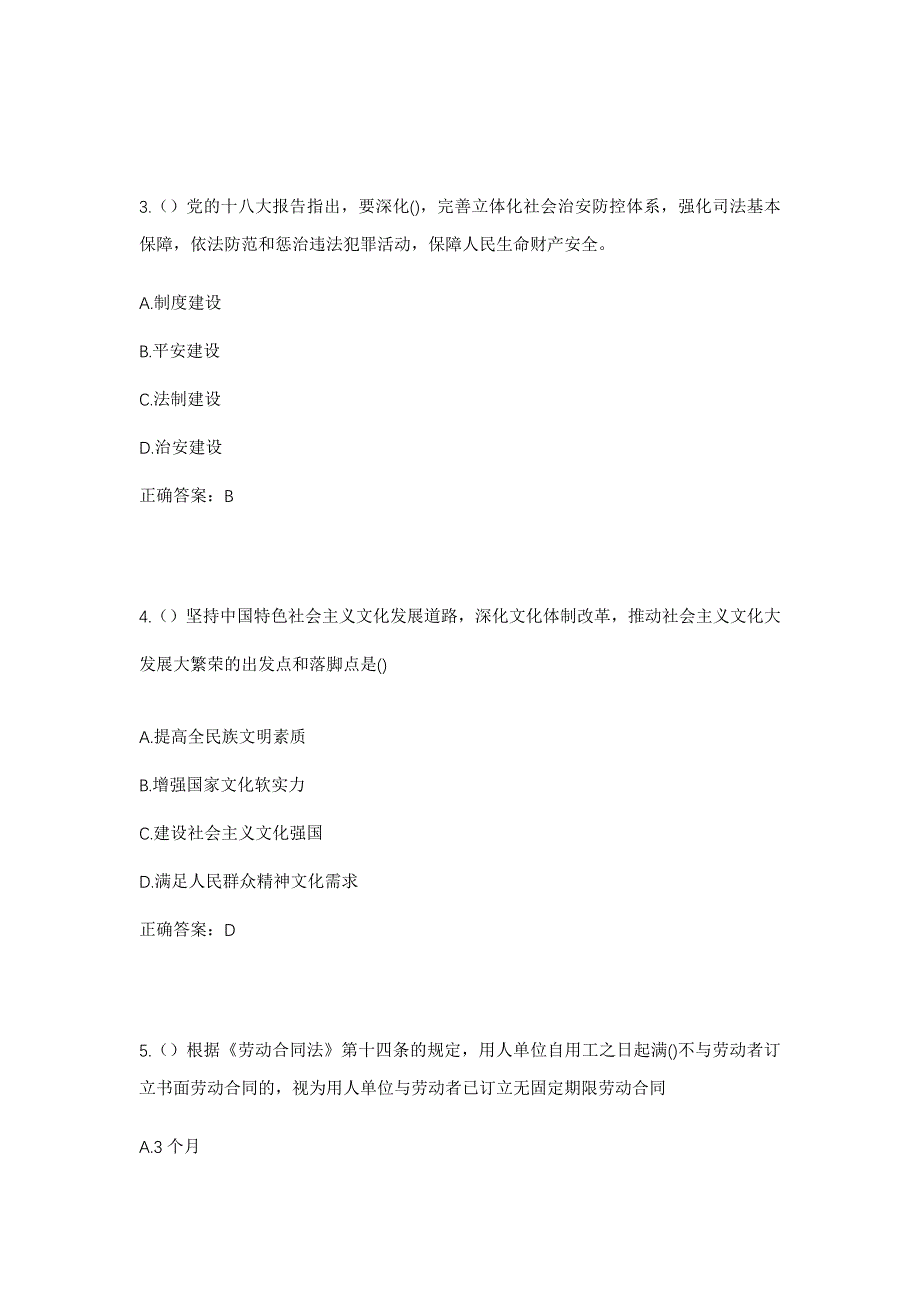 3.（）党的十八大报告指出，要深化()，完善立体化社会治安防控体系，强化司法基本保障，依法防范和惩治违法犯罪活动，保障人民生命财产安全。

A.制度建设

B.平安建设

C.法制建设

D.治安建设

正确答案：B

4.（）坚持中国特色社会主义文化发展道路，深化文化体制改革，推动社会主义文化大发展大繁荣的出发点和落脚点是()

A.提高全民族文明素质

B.增强国家文化软实力

C.建设社会主义文化强国

D.满足人民群众精神文化需求

正确答案：D

5.（）根据《劳动合同法》第十四条的规定，用人单位自用工之日起满()不与劳动者订立书面劳动合同的，视为用人单位与劳动者已订立无固定期限劳动合同

A.3 个月